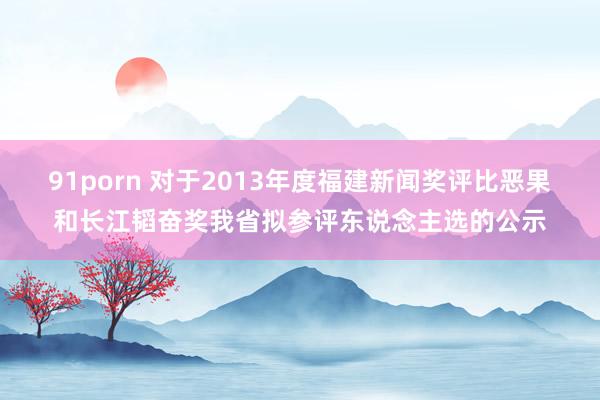 91porn 对于2013年度福建新闻奖评比恶果和长江韬奋奖我省拟参评东说念主选的公示